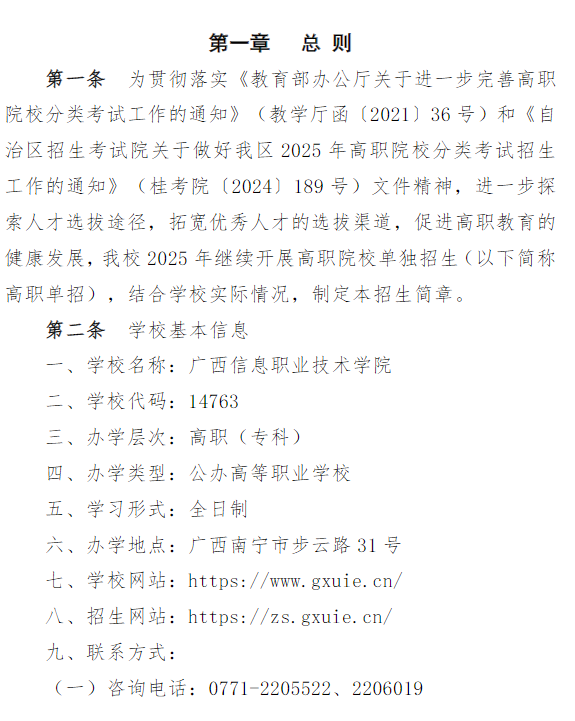 第一章　总 则

第一条　为贯彻落实《教育部办公厅关于进一步完善高职院校分类考试工作的通知》（教学厅函〔2021〕36 号）和《自治区招生考试院关于做好我区 2025 年高职院校分类考试招生工作的通知》（桂考院〔2024〕189 号）文件精神，进一步探索人才选拔途径，拓宽优秀人才的选拔渠道，促进高职教育的健康发展，我校 2025 年继续开展高职院校单独招生（以下简称高职单招），结合学校实际情况，制定本招生简章。

第二条　学校基本信息

一、学校名称：广西信息职业技术学院

二、学校代码：14763

三、办学层次：高职（专科）

四、办学类型：公办高等职业学校

五、学习形式：全日制

六、办学地点：广西南宁市步云路 31 号

七、学校网站：https://www.gxuie.cn/

八、招生网站：https://zs.gxuie.cn/

九、联系方式：

（一）咨询电话：0771-2205522、2206019